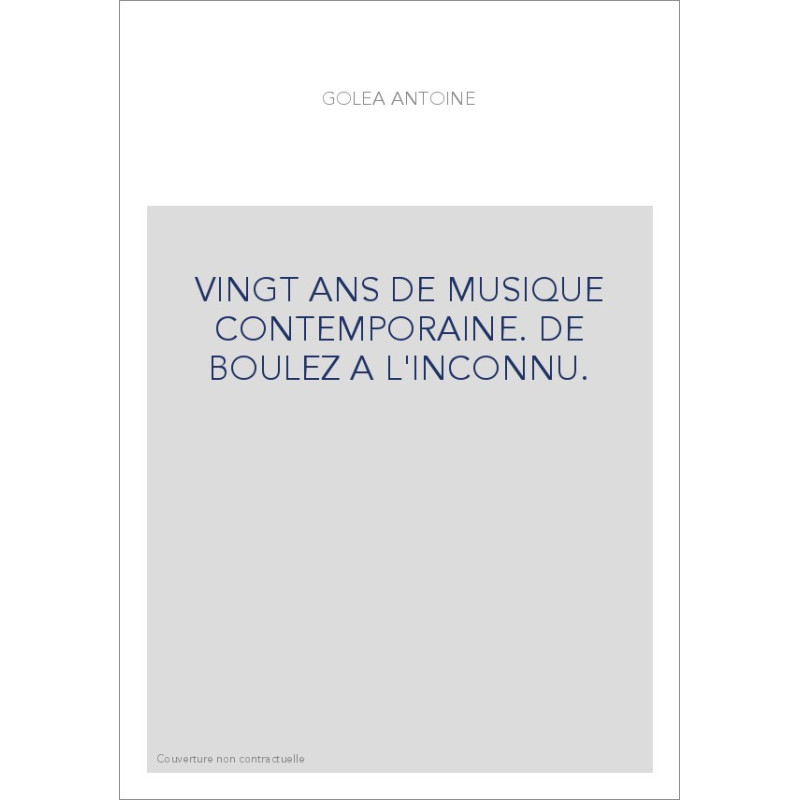 GOLEA ANTOINE

VINGT ANS DE MUSIQUE CONTEMPORAINE. DE BOULEZ A L'INCONNU.

Couverture non contractuelle